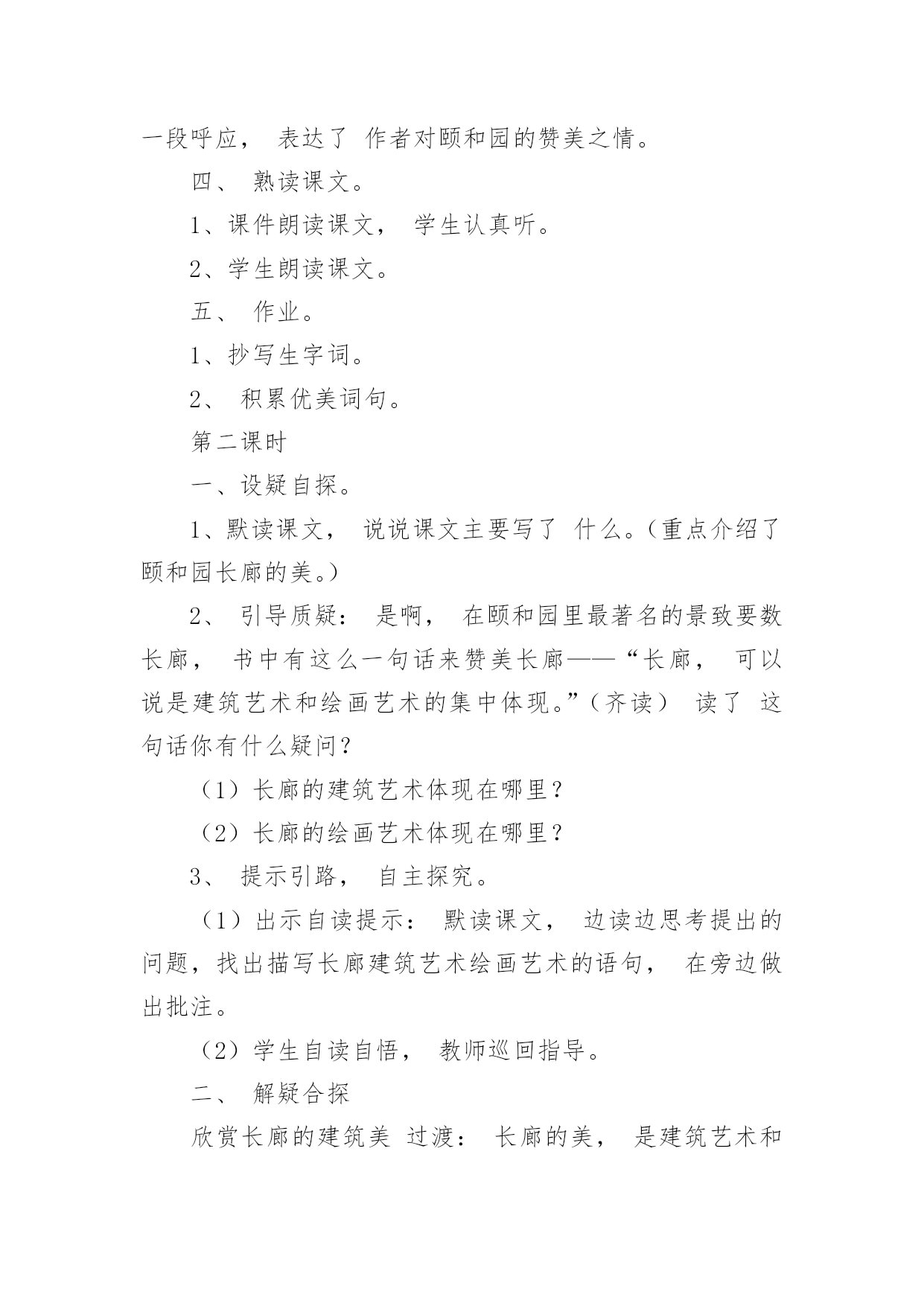 一段呼应， 表达了 作者对颐和园的赞美之情。

四、 熟读课文。

1、课件朗读课文， 学生认真听。

2、学生朗读课文。

五、 作业。

1、抄写生字词。

2、 积累优美词句。

第二课时

一、设疑自探。

1、默读课文， 说说课文主要写了 什么。（重点介绍了颐和园长廊的美。）

2、 引导质疑： 是啊， 在颐和园里最著名的景致要数长廊， 书中有这么一句话来赞美长廊——“长廊， 可以说是建筑艺术和绘画艺术的集中体现。”（齐读） 读了 这句话你有什么疑问？

（1）长廊的建筑艺术体现在哪里？

（2）长廊的绘画艺术体现在哪里？

3、 提示引路， 自主探究。

（1）出示自读提示： 默读课文， 边读边思考提出的问题，找出描写长廊建筑艺术绘画艺术的语句， 在旁边做出批注。

（2）学生自读自悟， 教师巡回指导。

二、 解疑合探

欣赏长廊的建筑美 过渡： 长廊的美， 是建筑艺术和